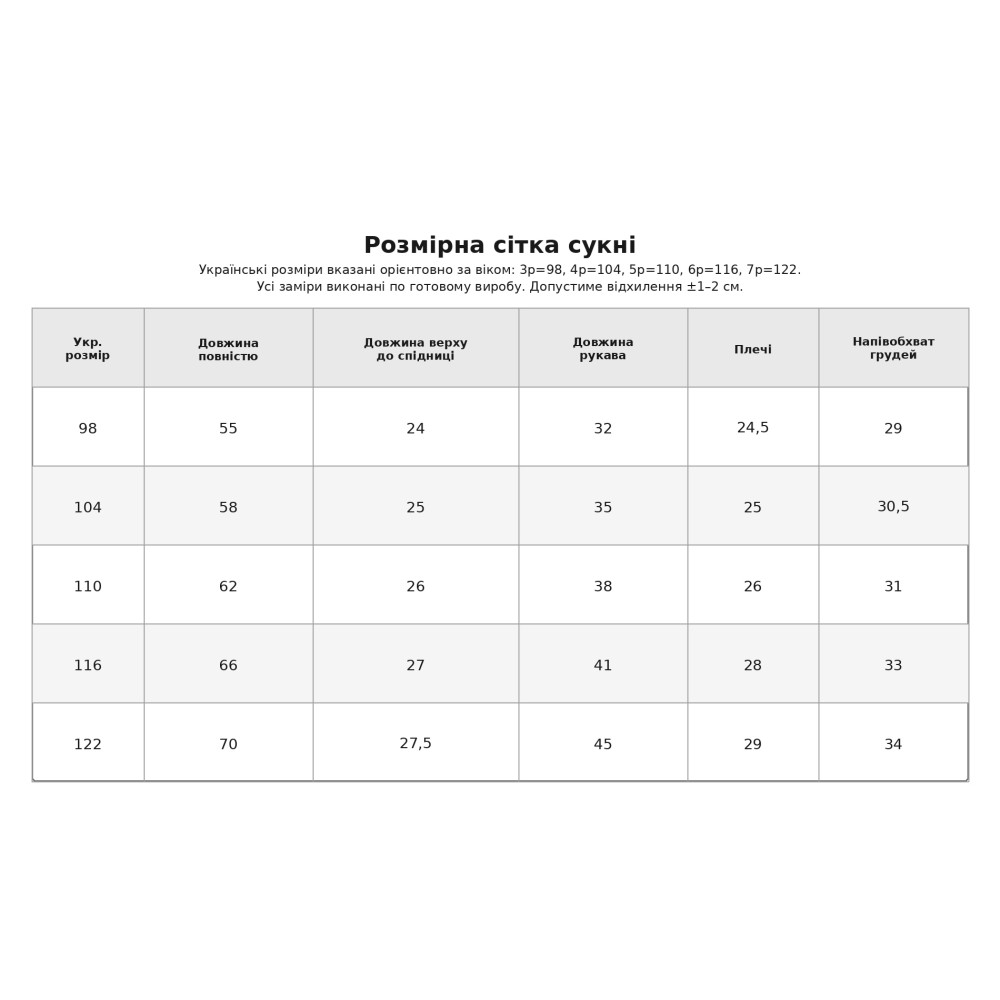 Розмірна сітка сукні

Українські розміри вказані орієнтовно за віком: 3р=98, 4р=104, 5р=110, 6р=116, 7р=122.
Усі заміри виконані по готовому виробу. Допустиме відхилення ±1–2 см.

| Укр. розмір | Довжина повністю | Довжина верху до спідниці | Довжина рукава | Плечі | Напівобхват грудей |
|---|---|---|---|---|---|
| 98 | 55 | 24 | 32 | 24,5 | 29 |
| 104 | 58 | 25 | 35 | 25 | 30,5 |
| 110 | 62 | 26 | 38 | 26 | 31 |
| 116 | 66 | 27 | 41 | 28 | 33 |
| 122 | 70 | 27,5 | 45 | 29 | 34 |